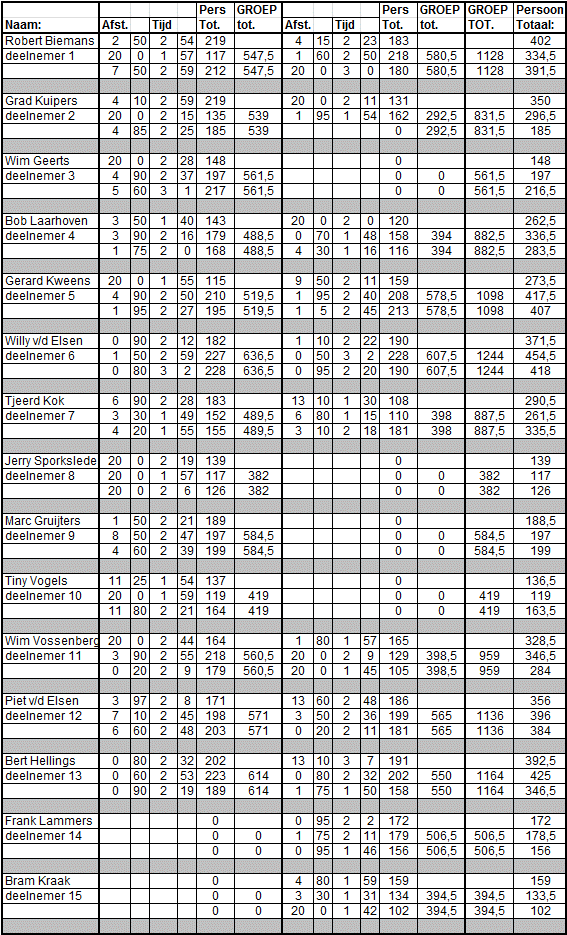 | Naam: | Afst. | | Tijd | | Pers Tot. | GROEP tot. | Afst. | | Tijd | | Pers Tot. | GROEP tot. | GROEP TOT. | Persoon Totaal: |
|---|---|---|---|---|---|---|---|---|---|---|---|---|---|---|
| Robert Biemans | 2 | 50 | 2 | 54 | 219 | | 4 | 15 | 2 | 23 | 183 | | | 402 |
| deelnemer 1 | 20 | 0 | 1 | 57 | 117 | 547,5 | 1 | 60 | 2 | 50 | 218 | 580,5 | 1128 | 334,5 |
| | 7 | 50 | 2 | 59 | 212 | 547,5 | 20 | 0 | 3 | 0 | 180 | 580,5 | 1128 | 391,5 |
| Grad Kuipers | 4 | 10 | 2 | 59 | 219 | | 20 | 0 | 2 | 11 | 131 | | | 350 |
| deelnemer 2 | 20 | 0 | 2 | 15 | 135 | 539 | 1 | 95 | 1 | 54 | 162 | 292,5 | 831,5 | 296,5 |
| | 4 | 85 | 2 | 25 | 185 | 539 | | | | | 0 | 292,5 | 831,5 | 185 |
| Wim Geerts | 20 | 0 | 2 | 28 | 148 | | | | | | 0 | | | 148 |
| deelnemer 3 | 4 | 90 | 2 | 37 | 197 | 561,5 | | | | | 0 | 0 | 561,5 | 197 |
| | 5 | 60 | 3 | 1 | 217 | 561,5 | | | | | 0 | 0 | 561,5 | 216,5 |
| Bob Laarhoven | 3 | 50 | 1 | 40 | 143 | | 20 | 0 | 2 | 0 | 120 | | | 262,5 |
| deelnemer 4 | 3 | 90 | 2 | 16 | 179 | 488,5 | 0 | 70 | 1 | 48 | 158 | 394 | 882,5 | 336,5 |
| | 1 | 75 | 2 | 0 | 168 | 488,5 | 4 | 30 | 1 | 16 | 116 | 394 | 882,5 | 283,5 |
| Gerard Kweens | 20 | 0 | 1 | 55 | 115 | | 9 | 50 | 2 | 11 | 159 | | | 273,5 |
| deelnemer 5 | 4 | 90 | 2 | 50 | 210 | 519,5 | 1 | 95 | 2 | 40 | 208 | 578,5 | 1098 | 417,5 |
| | 1 | 95 | 2 | 27 | 195 | 519,5 | 1 | 5 | 2 | 45 | 213 | 578,5 | 1098 | 407 |
| Willy v/d Elsen | 0 | 90 | 2 | 12 | 182 | | 1 | 10 | 2 | 22 | 190 | | | 371,5 |
| deelnemer 6 | 1 | 50 | 2 | 59 | 227 | 636,5 | 0 | 50 | 3 | 2 | 228 | 607,5 | 1244 | 454,5 |
| | 0 | 80 | 3 | 2 | 228 | 636,5 | 0 | 95 | 2 | 20 | 190 | 607,5 | 1244 | 418 |
| Tjeerd Kok | 6 | 90 | 2 | 28 | 183 | | 13 | 10 | 1 | 30 | 108 | | | 290,5 |
| deelnemer 7 | 3 | 30 | 1 | 49 | 152 | 489,5 | 6 | 80 | 1 | 15 | 110 | 398 | 887,5 | 261,5 |
| | 4 | 20 | 1 | 55 | 155 | 489,5 | 3 | 10 | 2 | 18 | 181 | 398 | 887,5 | 335,5 |
| Jerry Sporkslede | 20 | 0 | 2 | 19 | 139 | | | | | | 0 | | | 139 |
| deelnemer 8 | 20 | 0 | 1 | 57 | 117 | 382 | | | | | 0 | 0 | 382 | 117 |
| | 20 | 0 | 2 | 6 | 126 | 382 | | | | | 0 | 0 | 382 | 126 |
| Marc Gruijters | 1 | 50 | 2 | 21 | 189 | | | | | | 0 | | | 188,5 |
| deelnemer 9 | 8 | 50 | 2 | 47 | 197 | 584,5 | | | | | 0 | 0 | 584,5 | 197 |
| | 4 | 60 | 2 | 39 | 199 | 584,5 | | | | | 0 | 0 | 584,5 | 199 |
| Tiny Vogels | 11 | 25 | 1 | 54 | 137 | | | | | | 0 | | | 136,5 |
| deelnemer 10 | 20 | 0 | 1 | 59 | 119 | 419 | | | | | 0 | 0 | 419 | 119 |
| | 11 | 80 | 2 | 21 | 164 | 419 | | | | | 0 | 0 | 419 | 163,5 |
| Wim Vossenberg | 20 | 0 | 2 | 44 | 164 | | 1 | 80 | 1 | 57 | 165 | | | 328,5 |
| deelnemer 11 | 3 | 90 | 2 | 55 | 218 | 560,5 | 20 | 0 | 2 | 9 | 129 | 398,5 | 959 | 346,5 |
| | 0 | 20 | 2 | 9 | 179 | 560,5 | 20 | 0 | 1 | 45 | 105 | 398,5 | 959 | 284 |
| Piet v/d Elsen | 3 | 97 | 2 | 8 | 171 | | 13 | 60 | 2 | 48 | 186 | | | 356 |
| deelnemer 12 | 7 | 10 | 2 | 45 | 198 | 571 | 3 | 50 | 2 | 36 | 199 | 565 | 1136 | 396 |
| | 6 | 60 | 2 | 48 | 203 | 571 | 0 | 20 | 2 | 11 | 181 | 565 | 1136 | 384 |
| Bert Hellings | 0 | 80 | 2 | 32 | 202 | | 13 | 10 | 3 | 7 | 191 | | | 392,5 |
| deelnemer 13 | 0 | 60 | 2 | 53 | 223 | 614 | 0 | 80 | 2 | 32 | 202 | 550 | 1164 | 425 |
| | 0 | 90 | 2 | 19 | 189 | 614 | 1 | 75 | 1 | 50 | 158 | 550 | 1164 | 346,5 |
| Frank Lammers | | | | | 0 | | 0 | 95 | 2 | 2 | 172 | | | 172 |
| deelnemer 14 | | | | | 0 | 0 | 1 | 75 | 2 | 11 | 179 | 506,5 | 506,5 | 178,5 |
| | | | | | 0 | 0 | 0 | 95 | 1 | 46 | 156 | 506,5 | 506,5 | 156 |
| Bram Kraak | | | | | 0 | | 4 | 80 | 1 | 59 | 159 | | | 159 |
| deelnemer 15 | | | | | 0 | 0 | 3 | 30 | 1 | 31 | 134 | 394,5 | 394,5 | 133,5 |
| | | | | | 0 | 0 | 20 | 0 | 1 | 42 | 102 | 394,5 | 394,5 | 102 |